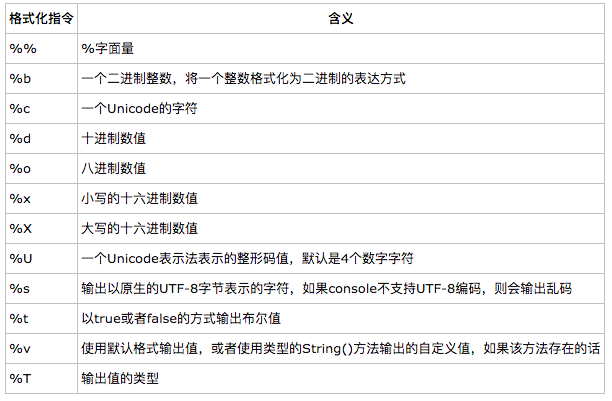 | 格式化指令 | 含义 |
|---|---|
| %% | %字面量 |
| %b | 一个二进制整数，将一个整数格式化为二进制的表达方式 |
| %c | 一个Unicode的字符 |
| %d | 十进制数值 |
| %o | 八进制数值 |
| %x | 小写的十六进制数值 |
| %X | 大写的十六进制数值 |
| %U | 一个Unicode表示法表示的整形码值，默认是4个数字字符 |
| %s | 输出以原生的UTF-8字节表示的字符，如果console不支持UTF-8编码，则会输出乱码 |
| %t | 以true或者false的方式输出布尔值 |
| %v | 使用默认格式输出值，或者使用类型的String()方法输出的自定义值，如果该方法存在的话 |
| %T | 输出值的类型 |